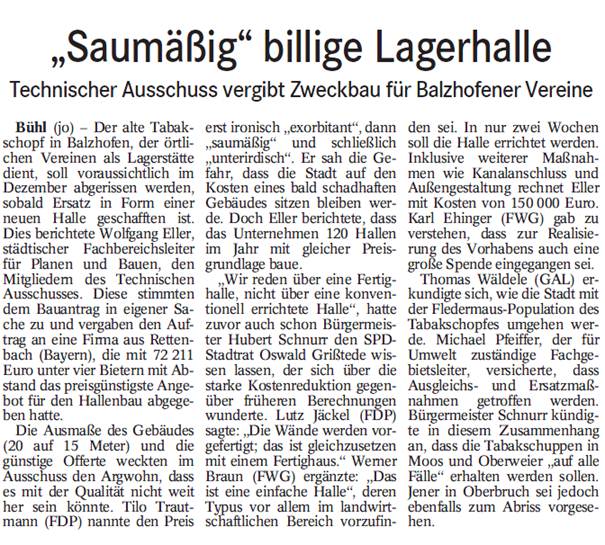 „Saumäßig“ billige Lagerhalle

Technischer Ausschuss vergibt Zweckbau für Balzhofener Vereine

Bühl (jo) – Der alte Tabakschopf in Balzhofen, der örtlichen Vereinen als Lagerstätte dient, soll voraussichtlich im Dezember abgerissen werden, sobald Ersatz in Form einer neuen Halle geschafften ist. Dies berichtete Wolfgang Eller, städtischer Fachbereichsleiter für Planen und Bauen, den Mitgliedern des Technischen Ausschusses. Diese stimmten dem Bauantrag in eigener Sache zu und vergaben den Auftrag an eine Firma aus Rettenbach (Bayern), die mit 72 211 Euro unter vier Bietern mit Abstand das preisgünstigste Angebot für den Hallenbau abgegeben hatte.

Die Ausmaße des Gebäudes (20 auf 15 Meter) und die günstige Offerte weckten im Ausschuss den Argwohn, dass es mit der Qualität nicht weit her sein könnte. Tilo Trautmann (FDP) nannte den Preis erst ironisch „exorbitant“, dann „saumäßig“ und schließlich „unterirdisch“. Er sah die Gefahr, dass die Stadt auf den Kosten eines bald schadhaften Gebäudes sitzen bleiben werde. Doch Eller berichtete, dass das Unternehmen 120 Hallen im Jahr mit gleicher Preisgrundlage baue.

„Wir reden über eine Fertighalle, nicht über eine konventionell errichtete Halle“, hatte zuvor auch schon Bürgermeister Hubert Schnurr den SPD-Stadtrat Oswald Grißtede wissen lassen, der sich über die starke Kostenreduktion gegenüber früheren Berechnungen wunderte. Lutz Jäckel (FDP) sagte: „Die Wände werden vorgefertigt; das ist gleichzusetzen mit einem Fertighaus.“ Werner Braun (FWG) ergänzte: „Das ist eine einfache Halle“, deren Typus vor allem im landwirtschaftlichen Bereich vorzufinden sei. In nur zwei Wochen soll die Halle errichtet werden. Inklusive weiterer Maßnahmen wie Kanalanschluss und Außengestaltung rechnet Eller mit Kosten von 150 000 Euro. Karl Ehinger (FWG) gab zu verstehen, dass zur Realisierung des Vorhabens auch eine große Spende eingegangen sei.

Thomas Wäldele (GAL) erkundigte sich, wie die Stadt mit der Fledermaus-Population des Tabakschopfes umgehen werde. Michael Pfeiffer, der für Umwelt zuständige Fachgebietsleiter, versicherte, dass Ausgleichs- und Ersatzmaßnahmen getroffen werden. Bürgermeister Schnurr kündigte in diesem Zusammenhang an, dass die Tabakschuppen in Moos und Oberweier „auf alle Fälle“ erhalten werden sollen. Jener in Oberbruch sei jedoch ebenfalls zum Abriss vorgesehen.